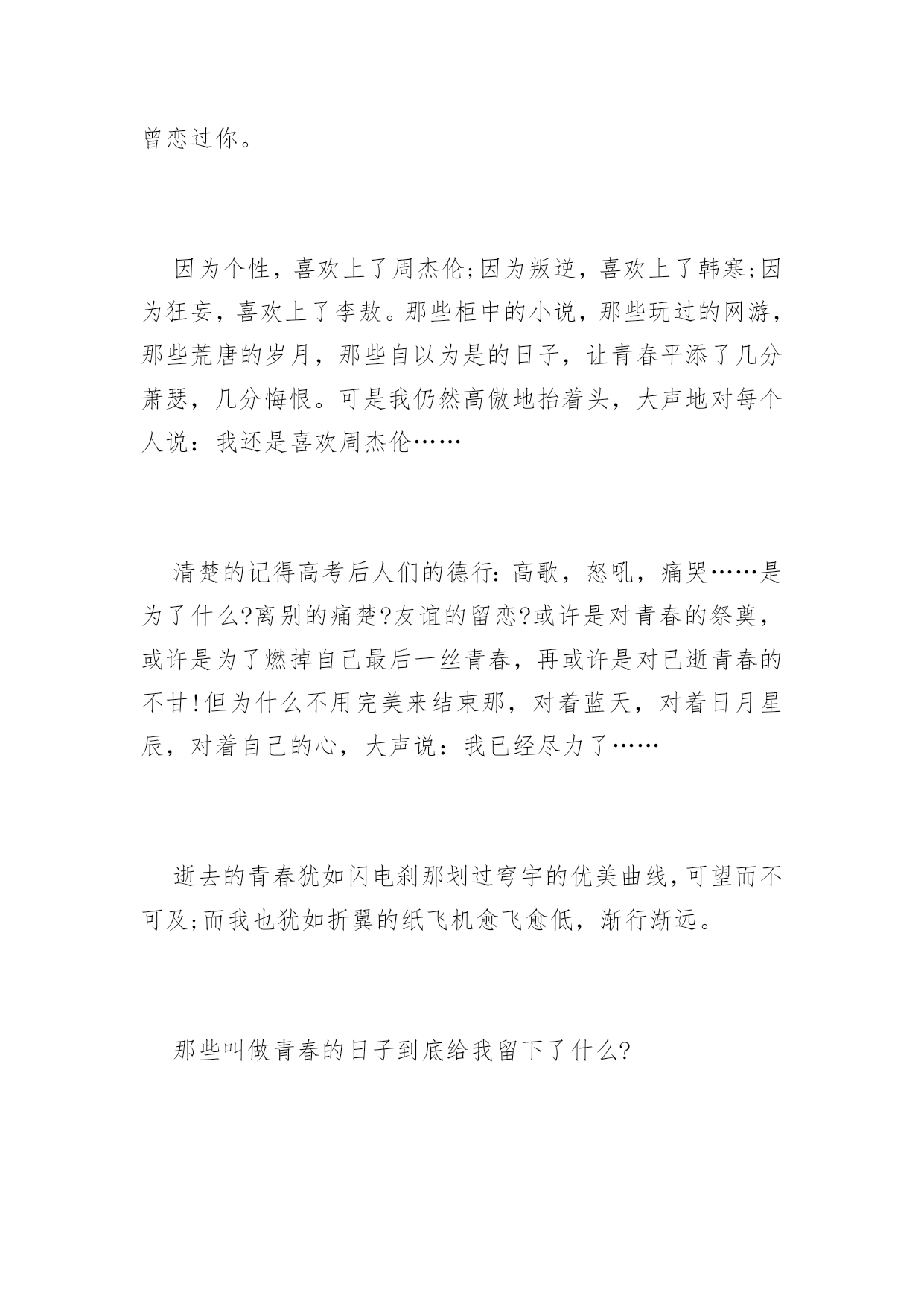 曾恋过你。

因为个性，喜欢上了周杰伦;因为叛逆，喜欢上了韩寒;因为狂妄，喜欢上了李敖。那些柜中的小说，那些玩过的网游，那些荒唐的岁月，那些自以为是的日子，让青春平添了几分萧瑟，几分悔恨。可是我仍然高傲地抬着头，大声地对每个人说：我还是喜欢周杰伦……

清楚的记得高考后人们的德行：高歌，怒吼，痛哭……是为了什么?离别的痛楚?友谊的留恋?或许是对青春的祭奠，或许是为了燃掉自己最后一丝青春，再或许是对已逝青春的不甘!但为什么不用完美来结束那，对着蓝天，对着日月星辰，对着自己的心，大声说：我已经尽力了……

逝去的青春犹如闪电刹那划过穹宇的优美曲线，可望而不可及;而我也犹如折翼的纸飞机愈飞愈低，渐行渐远。

那些叫做青春的日子到底给我留下了什么?